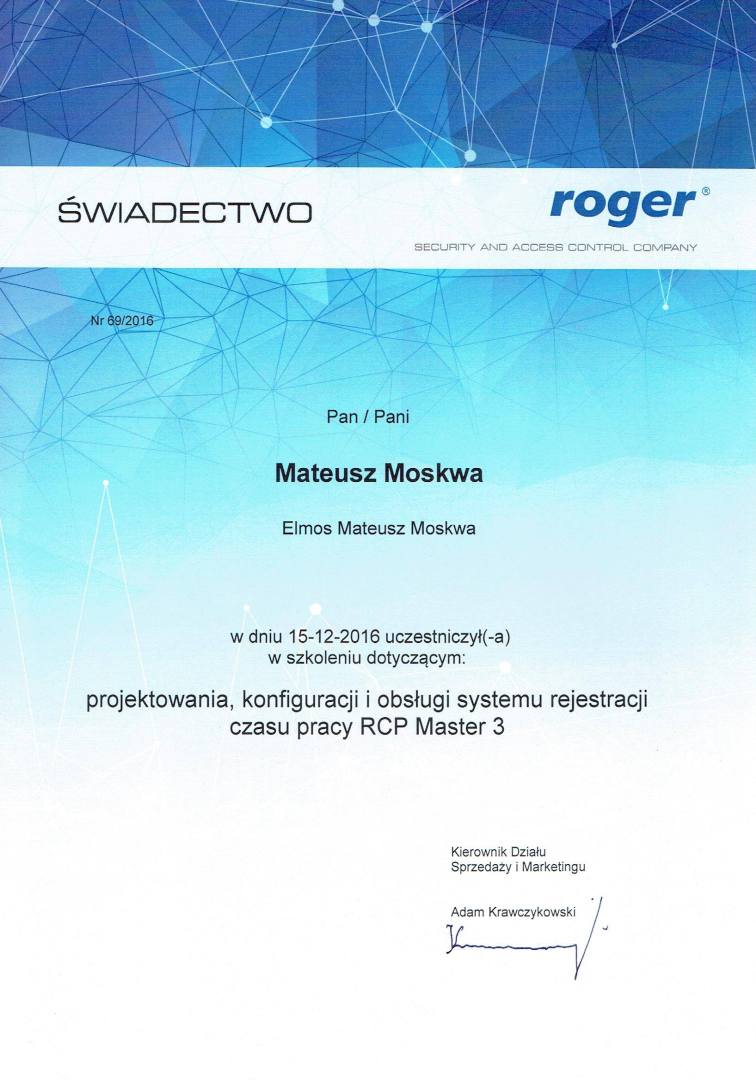 ŚWIADECTWO

roger®
SECURITY AND ACCESS CONTROL COMPANY

Nr 69/2016

Pan / Pani

Mateusz Moskwa

Elmos Mateusz Moskwa

w dniu 15-12-2016 uczestniczył(-a) w szkoleniu dotyczącym:

projektowania, konfiguracji i obsługi systemu rejestracji czasu pracy RCP Master 3

Kierownik Działu
Sprzedaży i Marketingu

Adam Krawczykowski